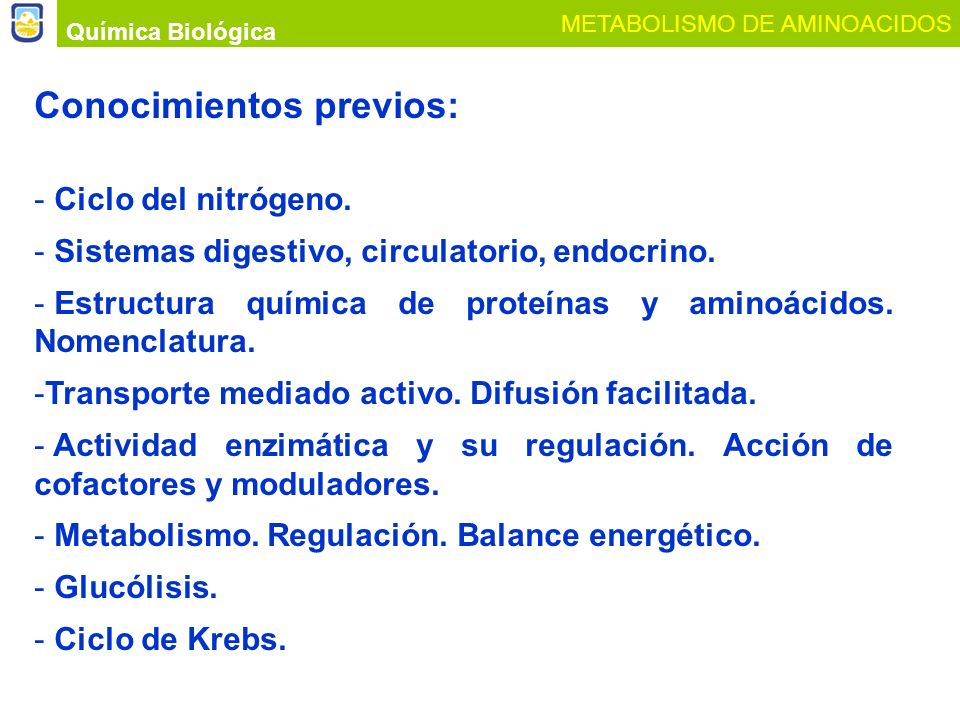 Química Biológica

METABOLISMO DE AMINOACIDOS

Conocimientos previos:

- Ciclo del nitrógeno.

- Sistemas digestivo, circulatorio, endocrino.

- Estructura química de proteínas y aminoácidos. Nomenclatura.

-Transporte mediado activo. Difusión facilitada.

- Actividad enzimática y su regulación. Acción de cofactores y moduladores.

- Metabolismo. Regulación. Balance energético.

- Glucólisis.

- Ciclo de Krebs.